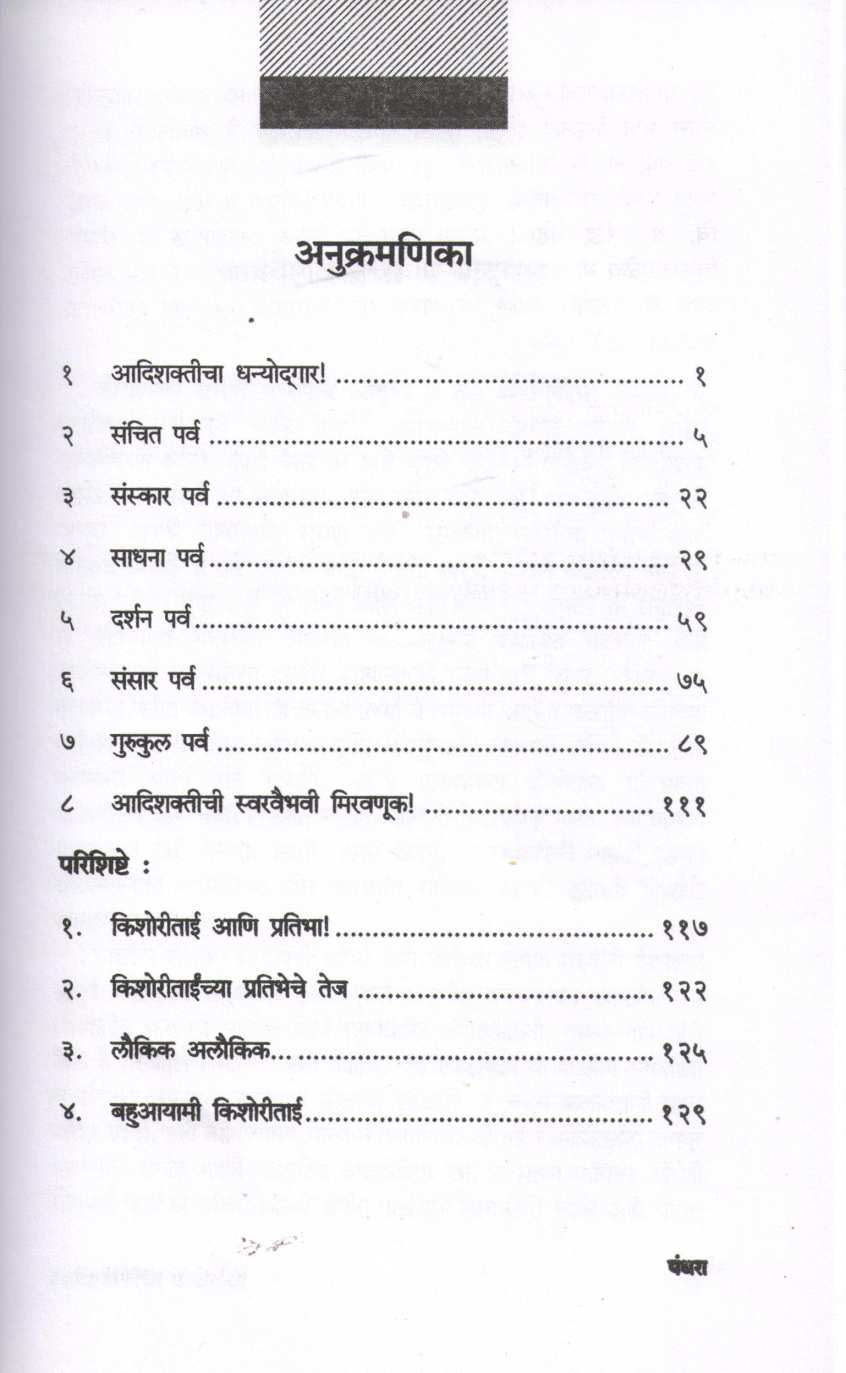 अनुक्रमणिका

१ आदिशक्तीचा धन्योद्गार! १

२ संचित पर्व ५

३ संस्कार पर्व २२

४ साधना पर्व २९

५ दर्शन पर्व ५९

६ संसार पर्व ७५

७ गुरुकुल पर्व ८९

८ आदिशक्तीची स्वरवैभवी मिरवणूक! १११

परिशिष्टे :

१. किशोरीताई आणि प्रतिभा! ११७

२. किशोरीताईंच्या प्रतिभेचे तेज १२२

३. लौकिक अलौकिक... १२५

४. बहुआयामी किशोरीताई १२९

पंधरा